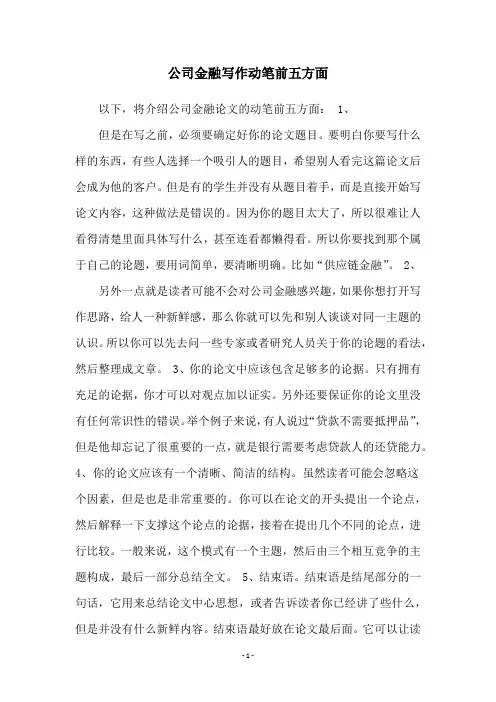 公司金融写作动笔前五方面

以下，将介绍公司金融论文的动笔前五方面： 1、

但是在写之前，必须要确定好你的论文题目。要明白你要写什么样的东西，有些人选择一个吸引人的题目，希望别人看完这篇论文后会成为他的客户。但是有的学生并没有从题目着手，而是直接开始写论文内容，这种做法是错误的。因为你的题目太大了，所以很难让人看得清楚里面具体写什么，甚至连看都懒得看。所以你要找到那个属于自己的论题，要用词简单，要清晰明确。比如“供应链金融”。 2、

另外一点就是读者可能不会对公司金融感兴趣，如果你想打开写作思路，给人一种新鲜感，那么你就可以先和别人谈谈对同一主题的认识。所以你可以先去问一些专家或者研究人员关于你的论题的看法，然后整理成文章。 3、你的论文中应该包含足够多的论据。只有拥有充足的论据，你才可以对观点加以证实。另外还要保证你的论文里没有任何常识性的错误。举个例子来说，有人说过“贷款不需要抵押品”，但是他却忘记了很重要的一点，就是银行需要考虑贷款人的还贷能力。4、你的论文应该有一个清晰、简洁的结构。虽然读者可能会忽略这个因素，但是也是非常重要的。你可以在论文的开头提出一个论点，然后解释一下支撑这个论点的论据，接着在提出几个不同的论点，进行比较。一般来说，这个模式有一个主题，然后由三个相互竞争的主题构成，最后一部分总结全文。 5、结束语。结束语是结尾部分的一句话，它用来总结论文中心思想，或者告诉读者你已经讲了些什么，但是并没有什么新鲜内容。结束语最好放在论文最后面。它可以让读

- 1 -